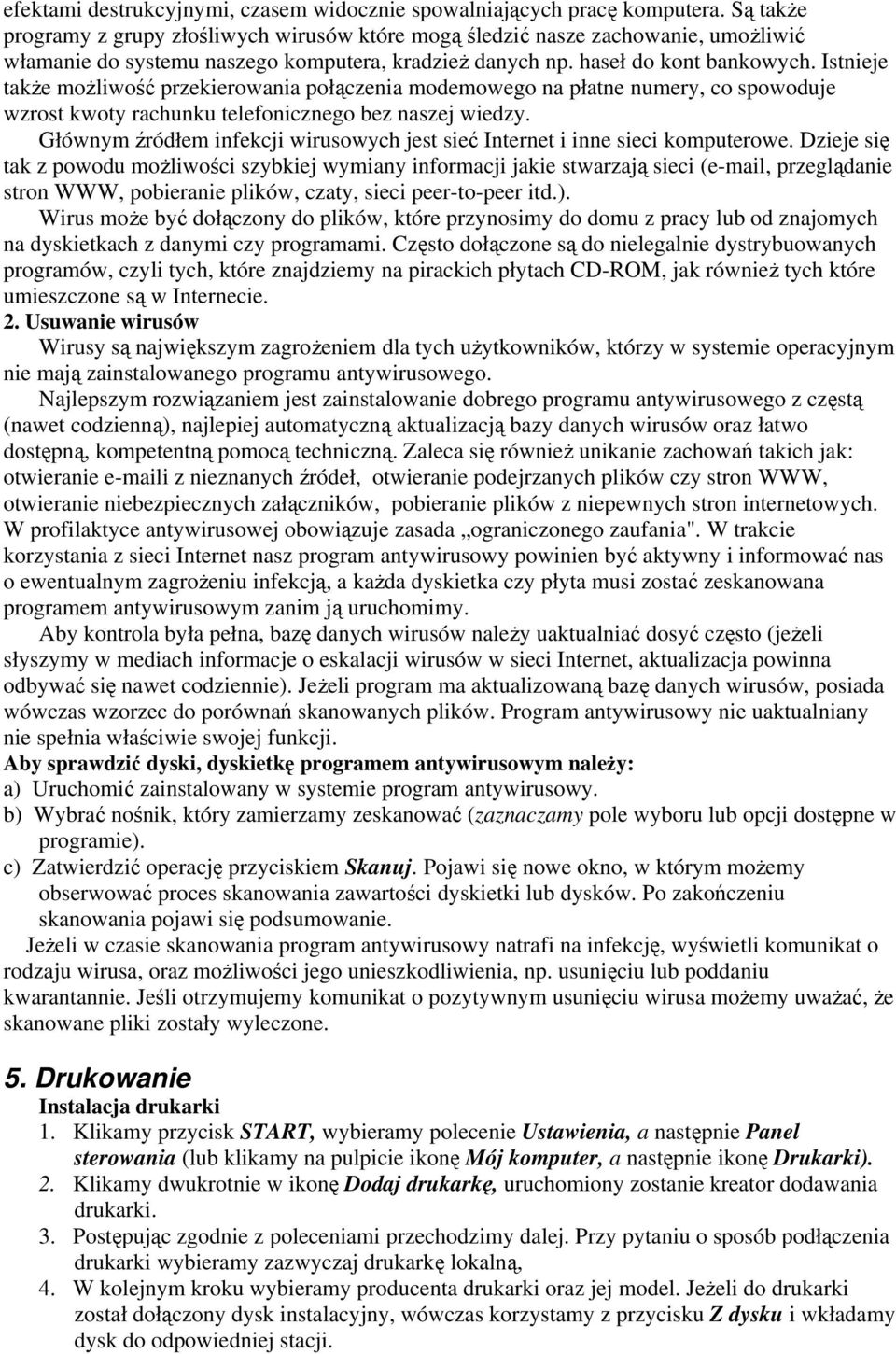 efektami destrukcyjnymi, czasem widocznie spowalniających pracę komputera. Są także programy z grupy złośliwych wirusów które mogą śledzić nasze zachowanie, umożliwić włamanie do systemu naszego komputera, kradzież danych np. haseł do kont bankowych. Istnieje także możliwość przekierowania połączenia modemowego na płatne numery, co spowoduje wzrost kwoty rachunku telefonicznego bez naszej wiedzy.

Głównym źródłem infekcji wirusowych jest sieć Internet i inne sieci komputerowe. Dzieje się tak z powodu możliwości szybkiej wymiany informacji jakie stwarzają sieci (e-mail, przeglądanie stron WWW, pobieranie plików, czaty, sieci peer-to-peer itd.).

Wirus może być dołączony do plików, które przynosimy do domu z pracy lub od znajomych na dyskietkach z danymi czy programami. Często dołączone są do nielegalnie dystrybuowanych programów, czyli tych, które znajdziemy na pirackich płytach CD-ROM, jak również tych które umieszczone są w Internecie.

2. Usuwanie wirusów

Wirusy są największym zagrożeniem dla tych użytkowników, którzy w systemie operacyjnym nie mają zainstalowanego programu antywirusowego.

Najlepszym rozwiązaniem jest zainstalowanie dobrego programu antywirusowego z częstą (nawet codzienną), najlepiej automatyczną aktualizacją bazy danych wirusów oraz łatwo dostępną, kompetentną pomocą techniczną. Zaleca się również unikanie zachowań takich jak: otwieranie e-maili z nieznanych źródeł, otwieranie podejrzanych plików czy stron WWW, otwieranie niebezpiecznych załączników, pobieranie plików z niepewnych stron internetowych. W profilaktyce antywirusowej obowiązuje zasada „ograniczonego zaufania". W trakcie korzystania z sieci Internet nasz program antywirusowy powinien być aktywny i informować nas o ewentualnym zagrożeniu infekcją, a każda dyskietka czy płyta musi zostać zeskanowana programem antywirusowym zanim ją uruchomimy.

Aby kontrola była pełna, bazę danych wirusów należy uaktualniać dosyć często (jeżeli słyszymy w mediach informacje o eskalacji wirusów w sieci Internet, aktualizacja powinna odbywać się nawet codziennie). Jeżeli program ma aktualizowaną bazę danych wirusów, posiada wówczas wzorzec do porównań skanowanych plików. Program antywirusowy nie uaktualniany nie spełnia właściwie swojej funkcji.

Aby sprawdzić dyski, dyskietkę programem antywirusowym należy:
a) Uruchomić zainstalowany w systemie program antywirusowy.
b) Wybrać nośnik, który zamierzamy zeskanować (zaznaczamy pole wyboru lub opcji dostępne w programie).
c) Zatwierdzić operację przyciskiem Skanuj. Pojawi się nowe okno, w którym możemy obserwować proces skanowania zawartości dyskietki lub dysków. Po zakończeniu skanowania pojawi się podsumowanie.

Jeżeli w czasie skanowania program antywirusowy natrafi na infekcję, wyświetli komunikat o rodzaju wirusa, oraz możliwości jego unieszkodliwienia, np. usunięciu lub poddaniu kwarantannie. Jeśli otrzymujemy komunikat o pozytywnym usunięciu wirusa możemy uważać, że skanowane pliki zostały wyleczone.

5. Drukowanie

Instalacja drukarki

1. Klikamy przycisk START, wybieramy polecenie Ustawienia, a następnie Panel sterowania (lub klikamy na pulpicie ikonę Mój komputer, a następnie ikonę Drukarki).
2. Klikamy dwukrotnie w ikonę Dodaj drukarkę, uruchomiony zostanie kreator dodawania drukarki.
3. Postępując zgodnie z poleceniami przechodzimy dalej. Przy pytaniu o sposób podłączenia drukarki wybieramy zazwyczaj drukarkę lokalną,
4. W kolejnym kroku wybieramy producenta drukarki oraz jej model. Jeżeli do drukarki został dołączony dysk instalacyjny, wówczas korzystamy z przycisku Z dysku i wkładamy dysk do odpowiedniej stacji.